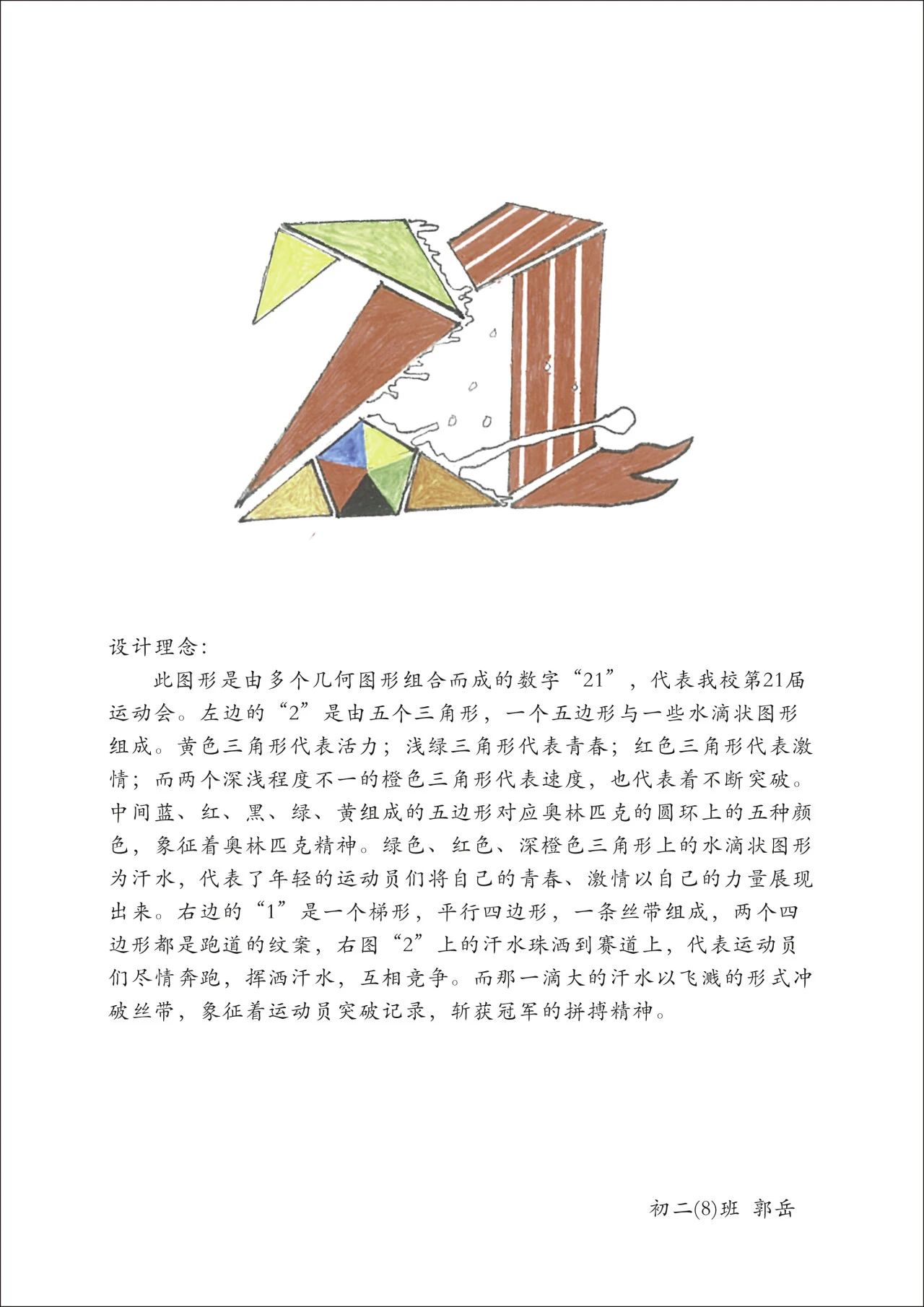 设计理念:

此图形是由多个几何图形组合而成的数字“21”，代表我校第21届运动会。左边的“2”是由五个三角形，一个五边形与一些水滴状图形组成。黄色三角形代表活力；浅绿三角形代表青春；红色三角形代表激情；而两个深浅程度不一的橙色三角形代表速度，也代表着不断突破。中间蓝、红、黑、绿、黄组成的五边形对应奥林匹克的圆环上的五种颜色，象征着奥林匹克精神。绿色、红色、深橙色三角形上的水滴状图形为汗水，代表了年轻的运动员们将自己的青春、激情以自己的力量展现出来。右边的“1”是一个梯形，平行四边形，一条丝带组成，两个四边形都是跑道的纹案，右图“2”上的汗水珠洒到赛道上，代表运动员们尽情奔跑，挥洒汗水，互相竞争。而那一滴大的汗水以飞溅的形式冲破丝带，象征着运动员突破记录，斩获冠军的拼搏精神。

初二(8)班 郭岳